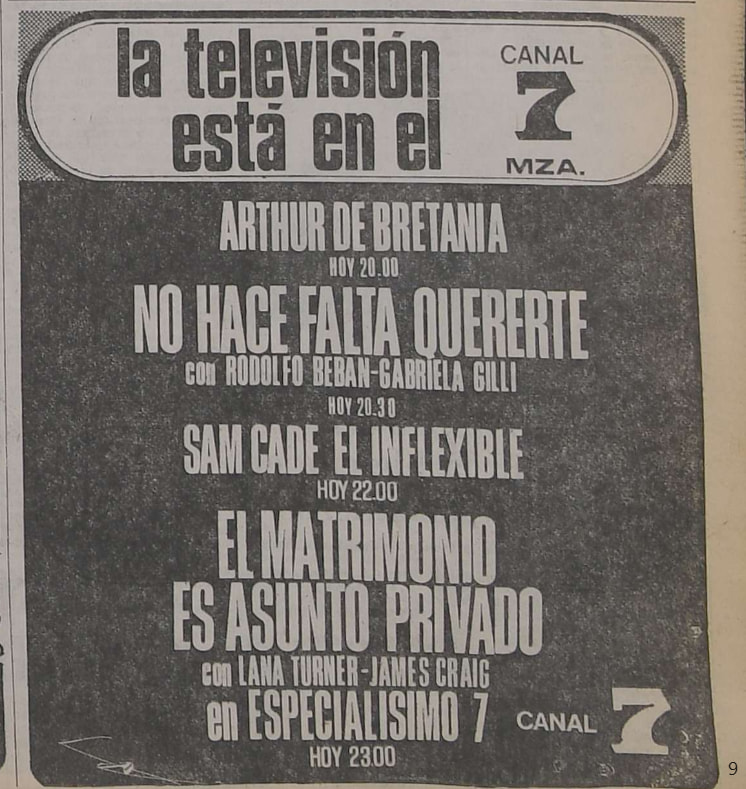 la televisión está en el

CANAL
7
MZA.

ARTHUR DE BRETANIA
HOY 20.00

NO HACE FALTA QUERERTE
con RODOLFO BEBAN-GABRIELA GILLI
HOY 20.30

SAM CADE EL INFLEXIBLE
HOY 22.00

EL MATRIMONIO
ES ASUNTO PRIVADO
con LANA TURNER-JAMES CRAIG
en ESPECIALISIMO 7
HOY 23.00

CANAL 7

9